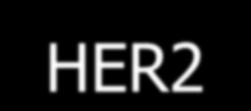 HER2